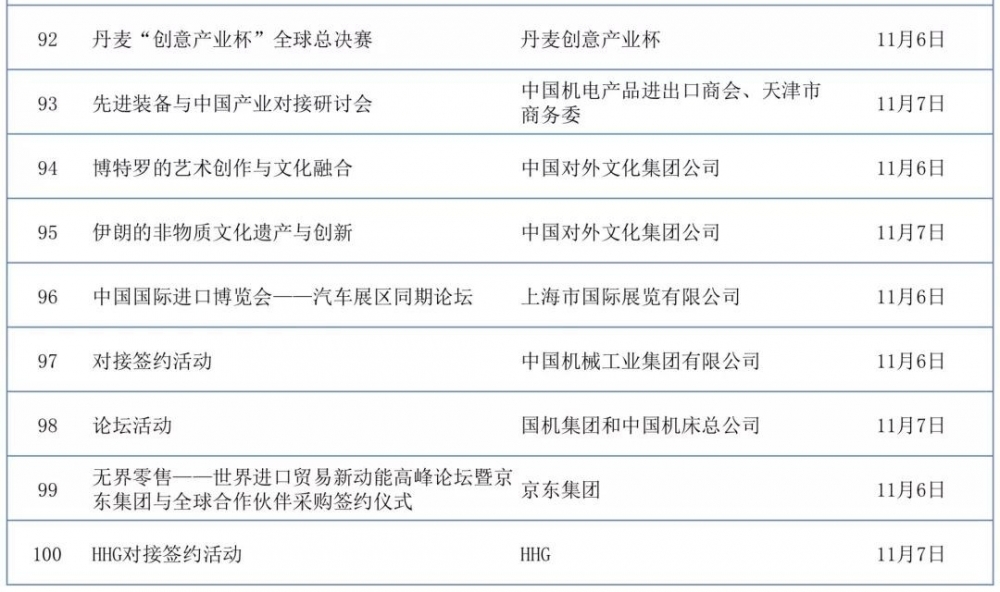 | 92 | 丹麦“创意产业杯”全球总决赛 | 丹麦创意产业杯 | 11月6日 |
|---|---|---|---|
| 93 | 先进装备与中国产业对接研讨会 | 中国机电产品进出口商会、天津市商务委 | 11月7日 |
| 94 | 博特罗的艺术创作与文化融合 | 中国对外文化集团公司 | 11月6日 |
| 95 | 伊朗的非物质文化遗产与创新 | 中国对外文化集团公司 | 11月7日 |
| 96 | 中国国际进口博览会——汽车展区同期论坛 | 上海市国际展览有限公司 | 11月6日 |
| 97 | 对接签约活动 | 中国机械工业集团有限公司 | 11月6日 |
| 98 | 论坛活动 | 国机集团和中国机床总公司 | 11月7日 |
| 99 | 无界零售——世界进口贸易新动能高峰论坛暨京东集团与全球合作伙伴采购签约仪式 | 京东集团 | 11月6日 |
| 100 | HHG对接签约活动 | HHG | 11月7日 |